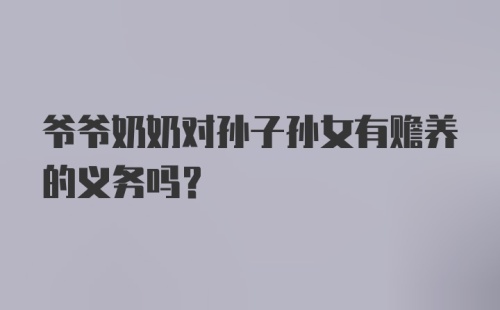 爷爷奶奶对孙子孙女有赡养的义务吗？